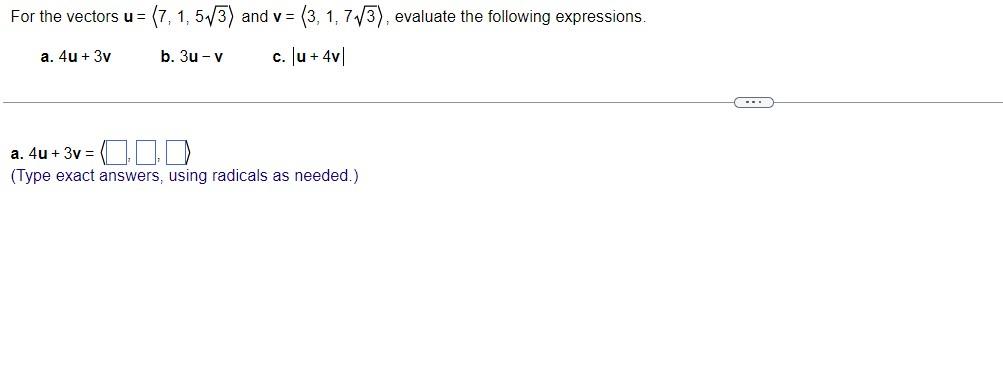 For the vectors $\mathbf{u} = \langle 7, 1, 5\sqrt{3} \rangle$ and $\mathbf{v} = \langle 3, 1, 7\sqrt{3} \rangle$, evaluate the following expressions.

a. $4\mathbf{u} + 3\mathbf{v}$     b. $3\mathbf{u} - \mathbf{v}$     c. $|\mathbf{u} + 4\mathbf{v}|$

...

a. $4\mathbf{u} + 3\mathbf{v} = \langle \square, \square, \square \rangle$
(Type exact answers, using radicals as needed.)